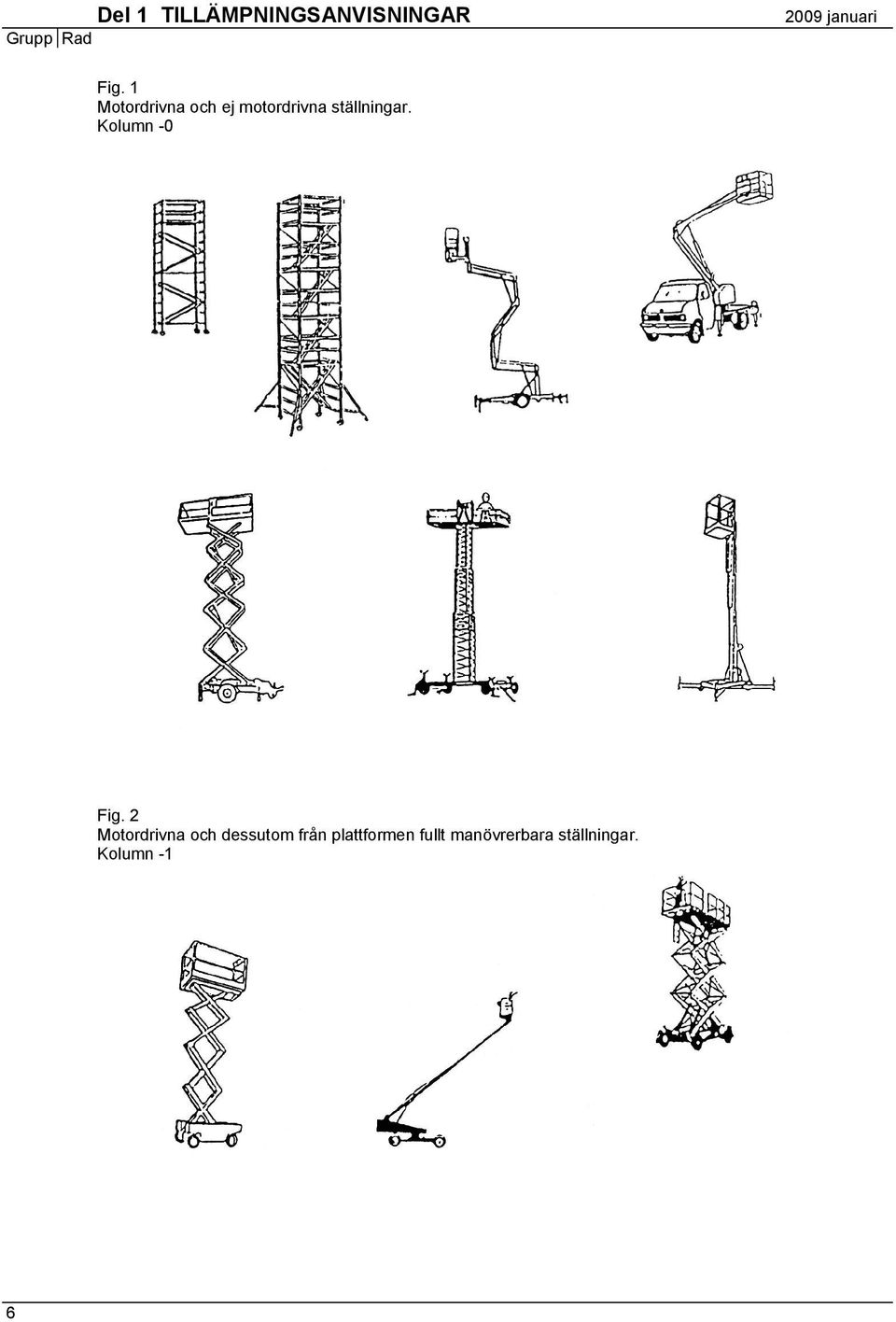 Del 1 TILLÄMPNINGSANVISNINGAR

2009 januari

Grupp Rad

Fig. 1
Motordrivna och ej motordrivna ställningar.
Kolumn -0

Fig. 2
Motordrivna och dessutom från plattformen fullt manövrerbara ställningar.
Kolumn -1

6